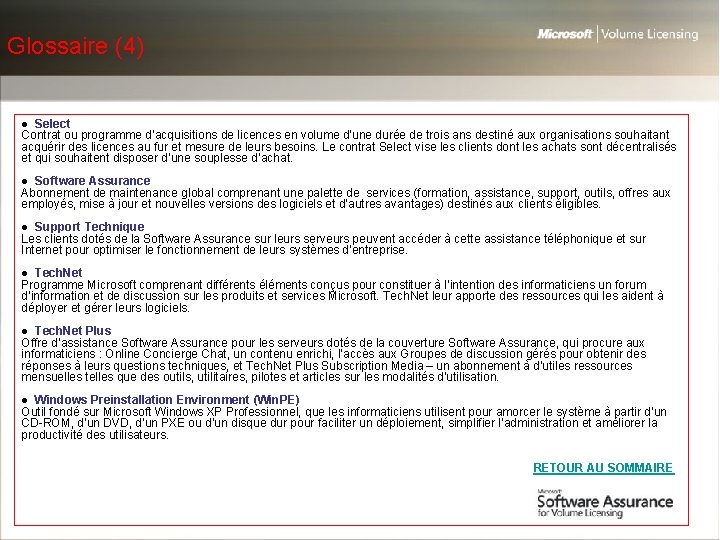 Glossaire (4)

Microsoft | Volume Licensing

● Select
Contrat ou programme d'acquisitions de licences en volume d'une durée de trois ans destiné aux organisations souhaitant acquérir des licences au fur et mesure de leurs besoins. Le contrat Select vise les clients dont les achats sont décentralisés et qui souhaitent disposer d'une souplesse d'achat.

● Software Assurance
Abonnement de maintenance global comprenant une palette de services (formation, assistance, support, outils, offres aux employés, mise à jour et nouvelles versions des logiciels et d'autres avantages) destinés aux clients éligibles.

● Support Technique
Les clients dotés de la Software Assurance sur leurs serveurs peuvent accéder à cette assistance téléphonique et sur Internet pour optimiser le fonctionnement de leurs systèmes d'entreprise.

● TechNet
Programme Microsoft comprenant différents éléments conçus pour constituer à l'intention des informaticiens un forum d'information et de discussion sur les produits et services Microsoft. TechNet leur apporte des ressources qui les aident à déployer et gérer leurs logiciels.

● TechNet Plus
Offre d'assistance Software Assurance pour les serveurs dotés de la couverture Software Assurance, qui procure aux informaticiens : Online Concierge Chat, un contenu enrichi, l'accès aux Groupes de discussion gérés pour obtenir des réponses à leurs questions techniques, et TechNet Plus Subscription Media – un abonnement à d'utiles ressources mensuelles telles que des outils, utilitaires, pilotes et articles sur les modalités d'utilisation.

● Windows Preinstallation Environment (WinPE)
Outil fondé sur Microsoft Windows XP Professionnel, que les informaticiens utilisent pour amorcer le système à partir d'un CD-ROM, d'un DVD, d'un PXE ou d'un disque dur pour faciliter un déploiement, simplifier l'administration et améliorer la productivité des utilisateurs.

RETOUR AU SOMMAIRE

Microsoft
Software Assurance
for Volume Licensing